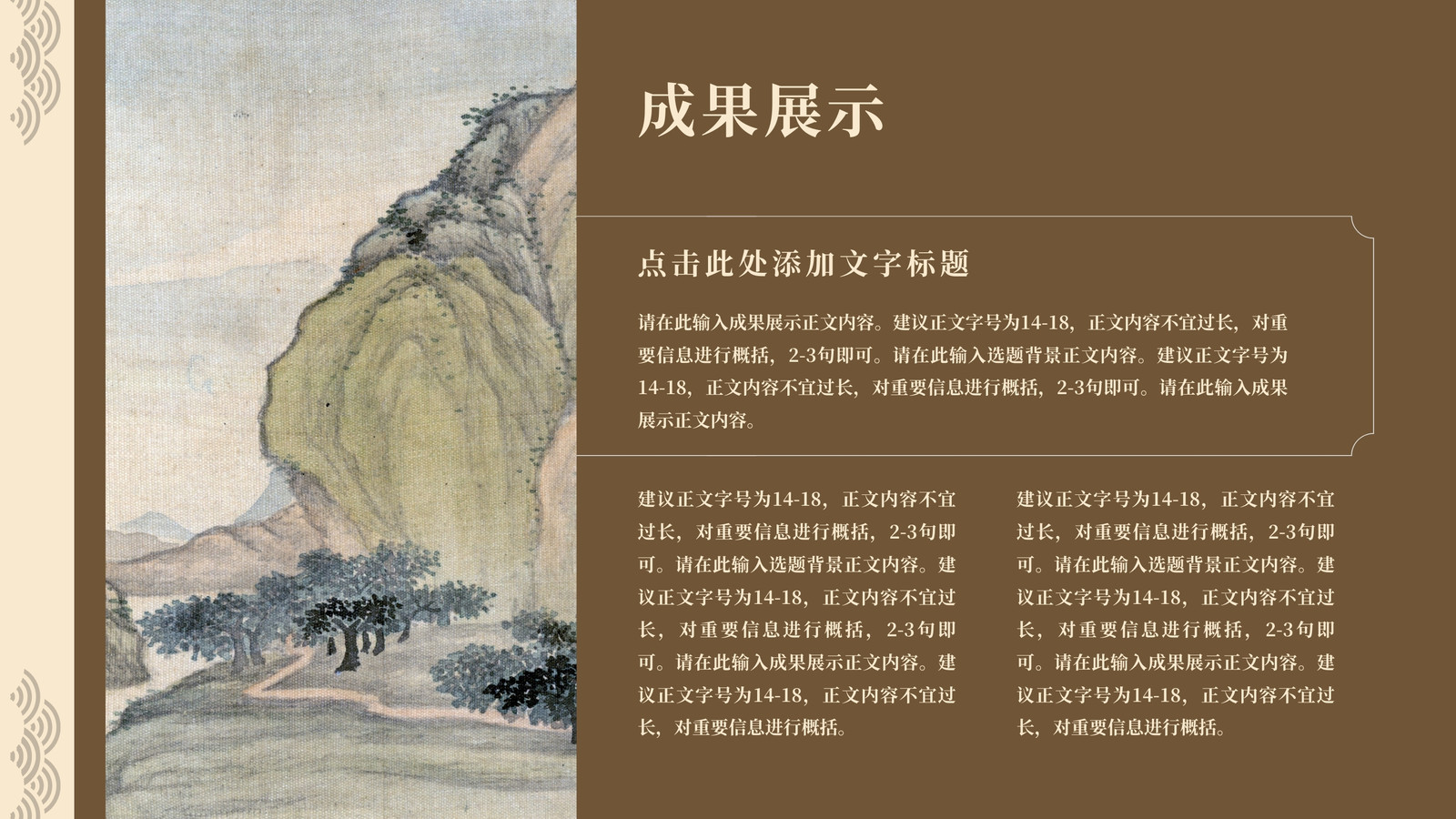 成果展示

点击此处添加文字标题

请在此输入成果展示正文内容。建议正文字号为14-18，正文内容不宜过长，对重要信息进行概括，2-3句即可。请在此输入选题背景正文内容。建议正文字号为14-18，正文内容不宜过长，对重要信息进行概括，2-3句即可。请在此输入成果展示正文内容。

建议正文字号为14-18，正文内容不宜过长，对重要信息进行概括，2-3句即可。请在此输入选题背景正文内容。建议正文字号为14-18，正文内容不宜过长，对重要信息进行概括，2-3句即可。请在此输入成果展示正文内容。建议正文字号为14-18，正文内容不宜过长，对重要信息进行概括。

建议正文字号为14-18，正文内容不宜过长，对重要信息进行概括，2-3句即可。请在此输入选题背景正文内容。建议正文字号为14-18，正文内容不宜过长，对重要信息进行概括，2-3句即可。请在此输入成果展示正文内容。建议正文字号为14-18，正文内容不宜过长，对重要信息进行概括。